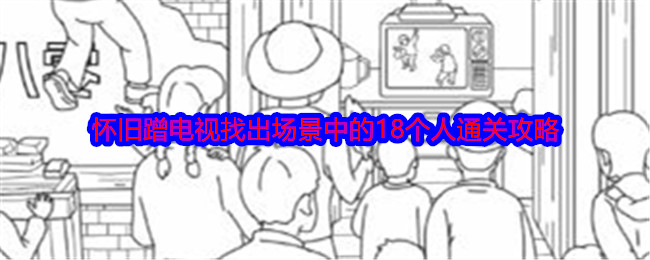 怀旧蹭电视找出场景中的18个人通关攻略